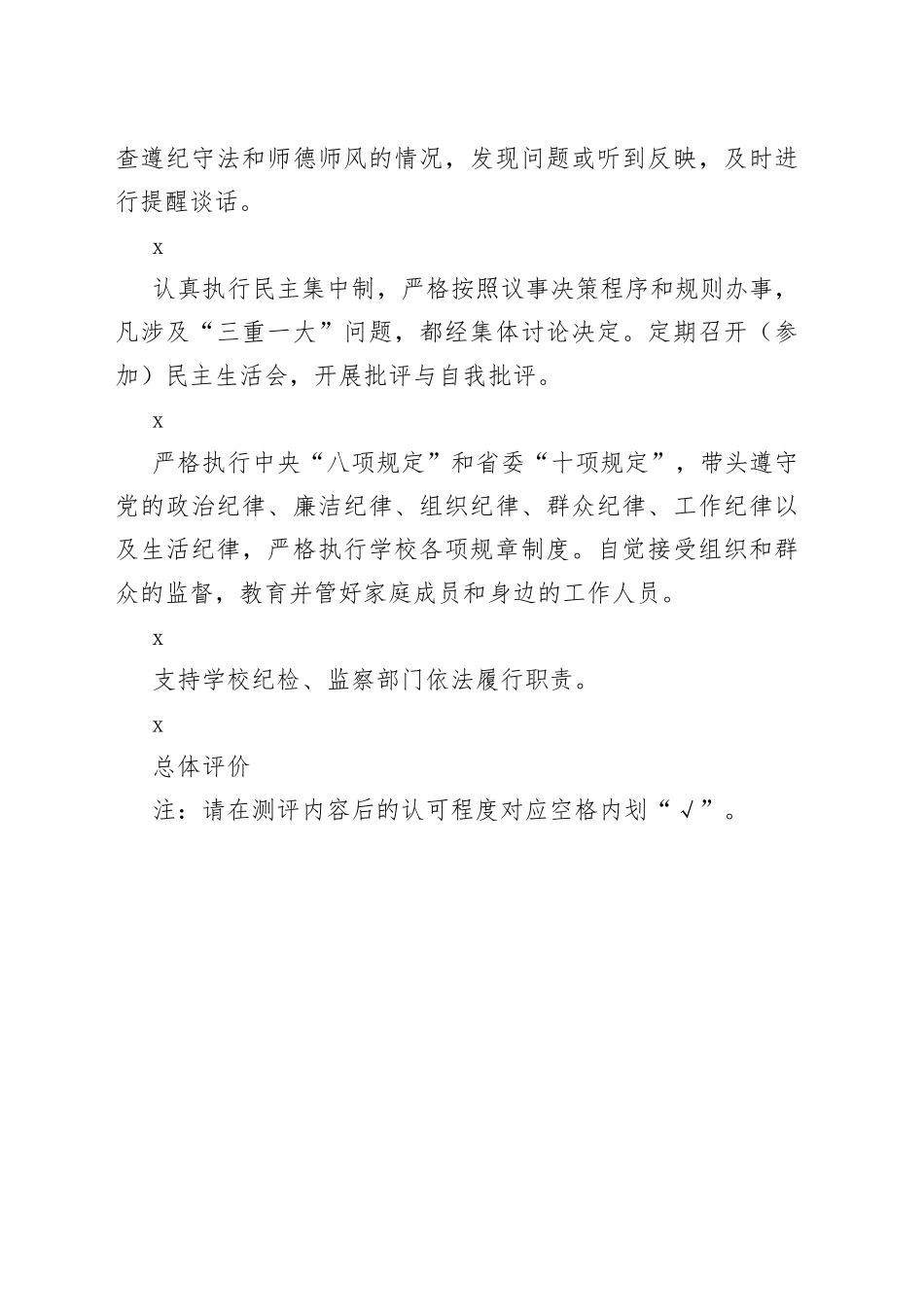 查遵纪守法和师德师风的情况，发现问题或听到反映，及时进行提醒谈话。

x

认真执行民主集中制，严格按照议事决策程序和规则办事，凡涉及“三重一大”问题，都经集体讨论决定。定期召开（参加）民主生活会，开展批评与自我批评。

x

严格执行中央“八项规定”和省委“十项规定”，带头遵守党的政治纪律、廉洁纪律、组织纪律、群众纪律、工作纪律以及生活纪律，严格执行学校各项规章制度。自觉接受组织和群众的监督，教育并管好家庭成员和身边的工作人员。

x

支持学校纪检、监察部门依法履行职责。

x

总体评价

注：请在测评内容后的认可程度对应空格内划“√”。